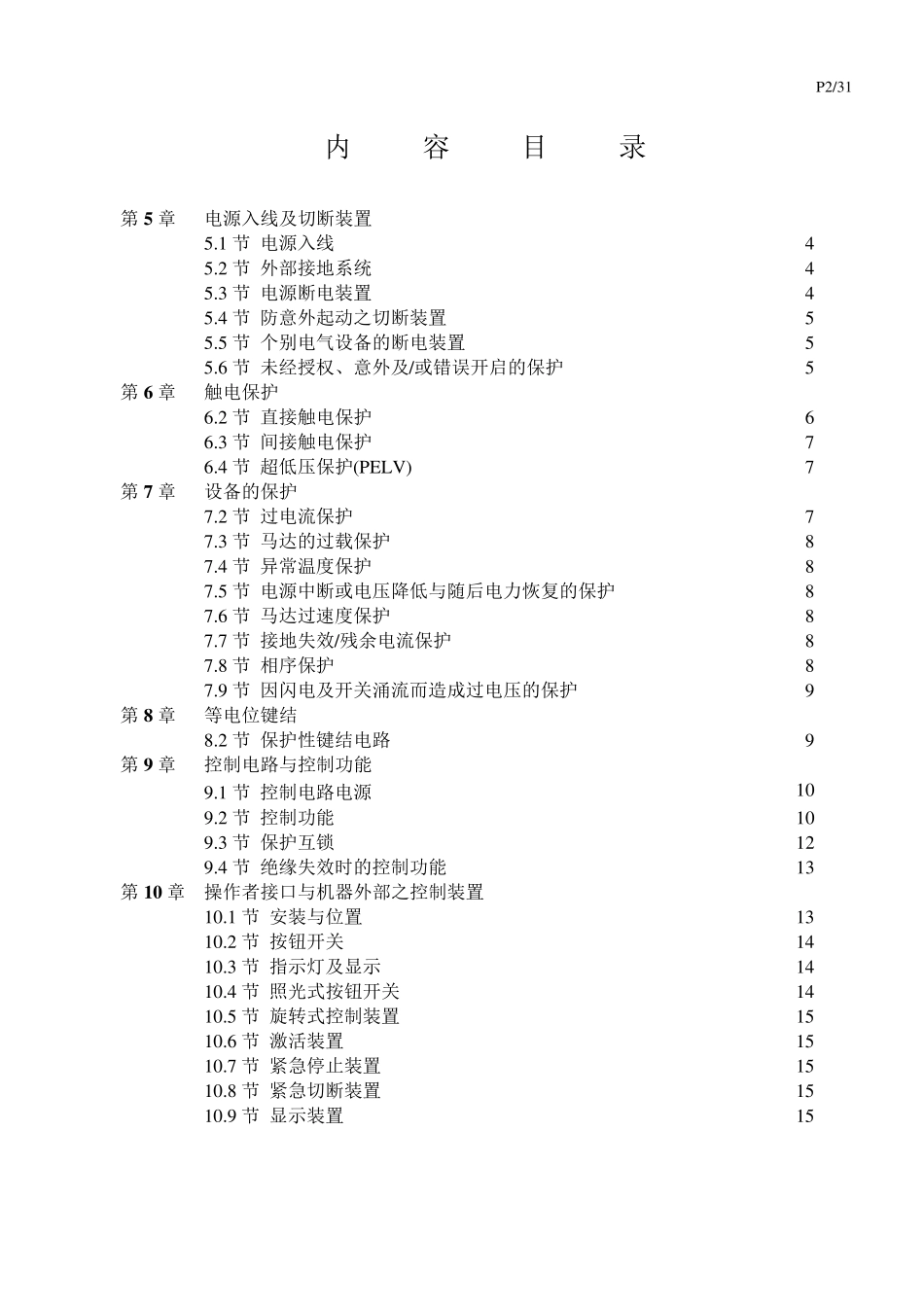 P2/31

内　容　目　录

第 5 章　电源入线及切断装置
5.1 节 电源入线　4
5.2 节 外部接地系统　4
5.3 节 电源断电装置　4
5.4 节 防意外起动之切断装置　5
5.5 节 个别电气设备的断电装置　5
5.6 节 未经授权、意外及/或错误开启的保护　5
第 6 章　触电保护
6.2 节 直接触电保护　6
6.3 节 间接触电保护　7
6.4 节 超低压保护(PELV)　7
第 7 章　设备的保护
7.2 节 过电流保护　7
7.3 节 马达的过载保护　8
7.4 节 异常温度保护　8
7.5 节 电源中断或电压降低与随后电力恢复的保护　8
7.6 节 马达过速度保护　8
7.7 节 接地失效/残余电流保护　8
7.8 节 相序保护　8
7.9 节 因闪电及开关涌流而造成过电压的保护　9
第 8 章　等电位键结
8.2 节 保护性键结电路　9
第 9 章　控制电路与控制功能
9.1 节 控制电路电源　10
9.2 节 控制功能　10
9.3 节 保护互锁　12
9.4 节 绝缘失效时的控制功能　13
第 10 章　操作者接口与机器外部之控制装置
10.1 节 安装与位置　13
10.2 节 按钮开关　14
10.3 节 指示灯及显示　14
10.4 节 照光式按钮开关　14
10.5 节 旋转式控制装置　15
10.6 节 激活装置　15
10.7 节 紧急停止装置　15
10.8 节 紧急切断装置　15
10.9 节 显示装置　15